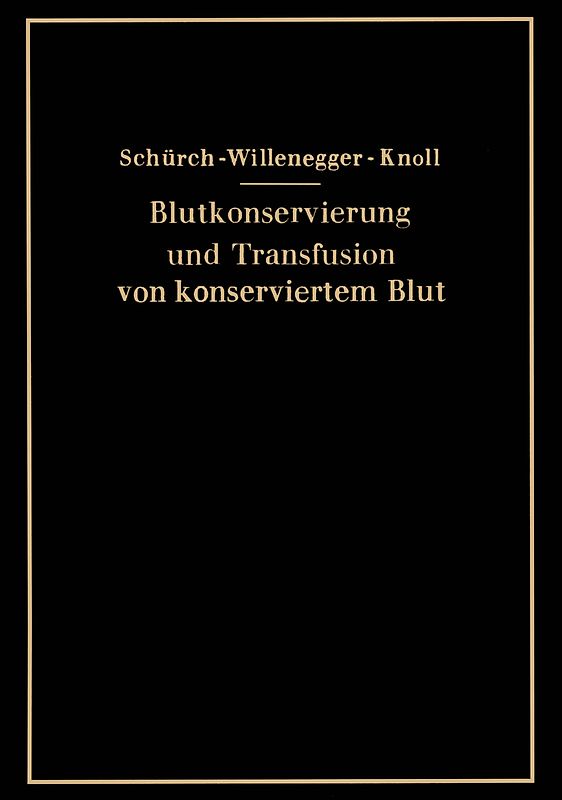 Schürch - Willenegger - Knoll

Blutkonservierung und Transfusion von konserviertem Blut